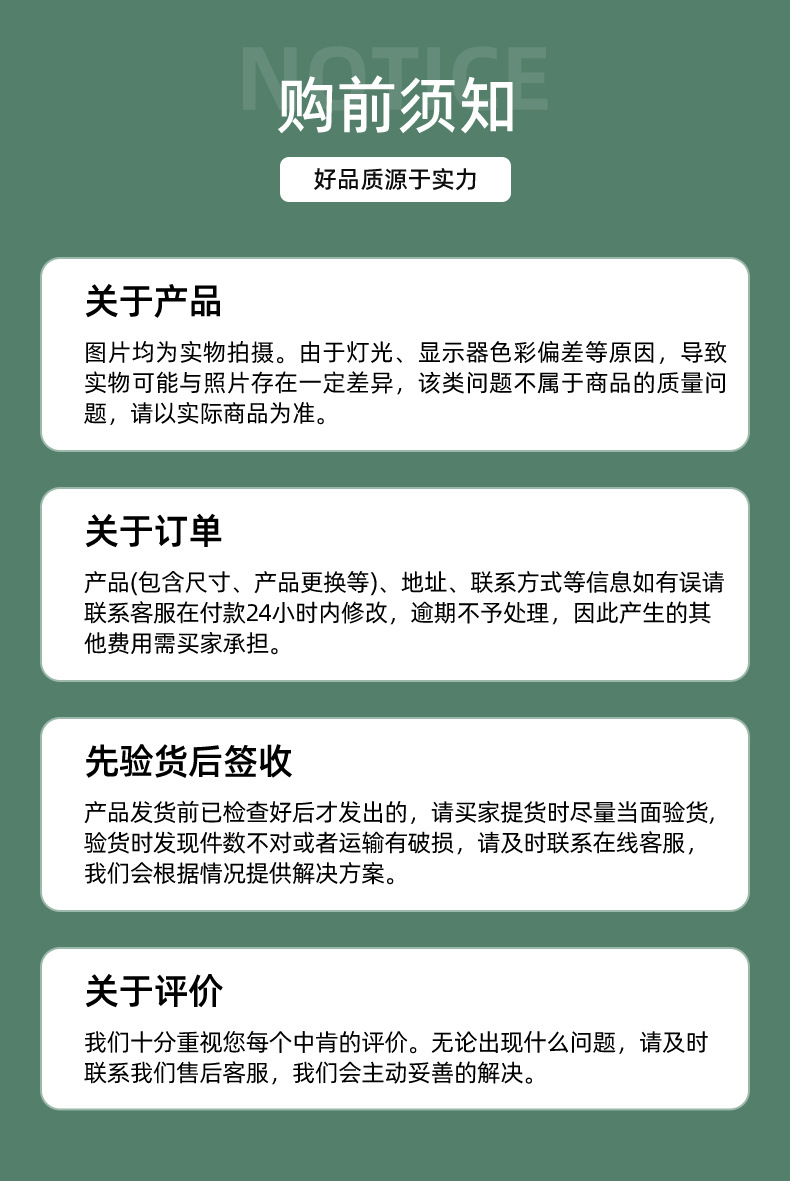 NOTICE

购前须知

好品质源于实力

关于产品

图片均为实物拍摄。由于灯光、显示器色彩偏差等原因，导致实物可能与照片存在一定差异，该类问题不属于商品的质量问题，请以实际商品为准。

关于订单

产品(包含尺寸、产品更换等)、地址、联系方式等信息如有误请联系客服在付款24小时内修改，逾期不予处理，因此产生的其他费用需买家承担。

先验货后签收

产品发货前已检查好后才发出的，请买家提货时尽量当面验货，验货时发现件数不对或者运输有破损，请及时联系在线客服，我们会根据情况提供解决方案。

关于评价

我们十分重视您每个中肯的评价。无论出现什么问题，请及时联系我们售后客服，我们会主动妥善的解决。